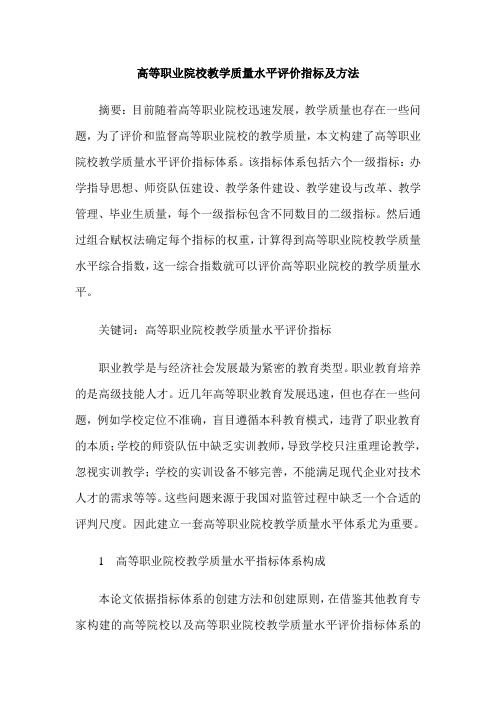 高等职业院校教学质量水平评价指标及方法

摘要：目前随着高等职业院校迅速发展，教学质量也存在一些问题，为了评价和监督高等职业院校的教学质量，本文构建了高等职业院校教学质量水平评价指标体系。该指标体系包括六个一级指标：办学指导思想、师资队伍建设、教学条件建设、教学建设与改革、教学管理、毕业生质量，每个一级指标包含不同数目的二级指标。然后通过组合赋权法确定每个指标的权重，计算得到高等职业院校教学质量水平综合指数，这一综合指数就可以评价高等职业院校的教学质量水平。

关键词：高等职业院校教学质量水平评价指标

职业教学是与经济社会发展最为紧密的教育类型。职业教育培养的是高级技能人才。近几年高等职业教育发展迅速，但也存在一些问题，例如学校定位不准确，盲目遵循本科教育模式，违背了职业教育的本质；学校的师资队伍中缺乏实训教师，导致学校只注重理论教学，忽视实训教学；学校的实训设备不够完善，不能满足现代企业对技术人才的需求等等。这些问题来源于我国对监管过程中缺乏一个合适的评判尺度。因此建立一套高等职业院校教学质量水平体系尤为重要。

1　高等职业院校教学质量水平指标体系构成

本论文依据指标体系的创建方法和创建原则，在借鉴其他教育专家构建的高等院校以及高等职业院校教学质量水平评价指标体系的